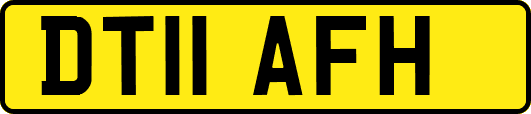 DT11 AFH